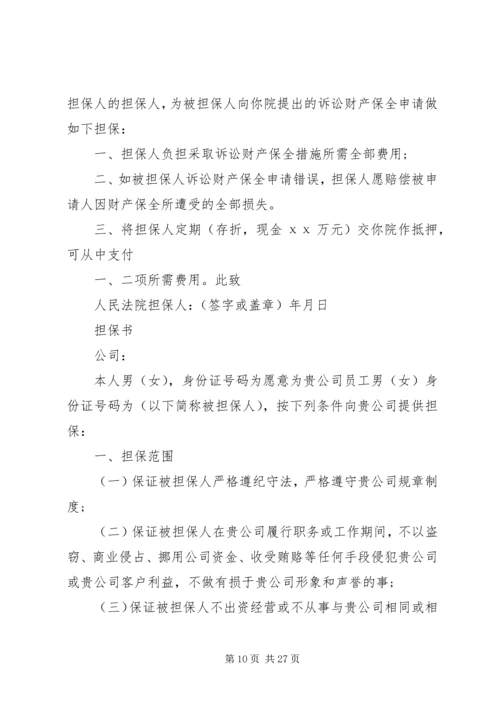 担保人的担保人，为被担保人向你院提出的诉讼财产保全申请做如下担保：

一、担保人负担采取诉讼财产保全措施所需全部费用；

二、如被担保人诉讼财产保全申请错误，担保人愿赔偿被申请人因财产保全所遭受的全部损失。

三、将担保人定期（存折，现金 x x 万元）交你院作抵押，可从中支付

一、二项所需费用。此致

人民法院担保人：（签字或盖章）年月日

担保书

公司：

本人男（女），身份证号码为愿意为贵公司员工男（女）身份证号码为（以下简称被担保人），按下列条件向贵公司提供担保：

一、担保范围

（一）保证被担保人严格遵纪守法，严格遵守贵公司规章制度；

（二）保证被担保人在贵公司履行职务或工作期间，不以盗窃、商业侵占、挪用公司资金、收受贿赂等任何手段侵犯贵公司或贵公司客户利益，不做有损于贵公司形象和声誉的事；

（三）保证被担保人不出资经营或不从事与贵公司相同或相

第 10 页 共 27 页